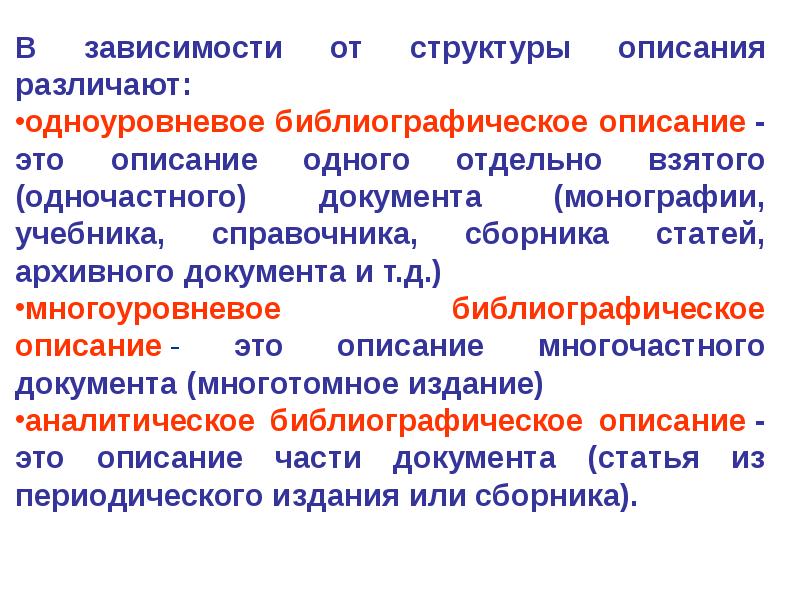 В зависимости от структуры описания различают:
•одноуровневое библиографическое описание - это описание одного отдельно взятого (одночастного) документа (монографии, учебника, справочника, сборника статей, архивного документа и т.д.)
•многоуровневое библиографическое описание - это описание многочастного документа (многотомное издание)
•аналитическое библиографическое описание - это описание части документа (статья из периодического издания или сборника).